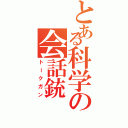 とある科学の会話銃
トークガン